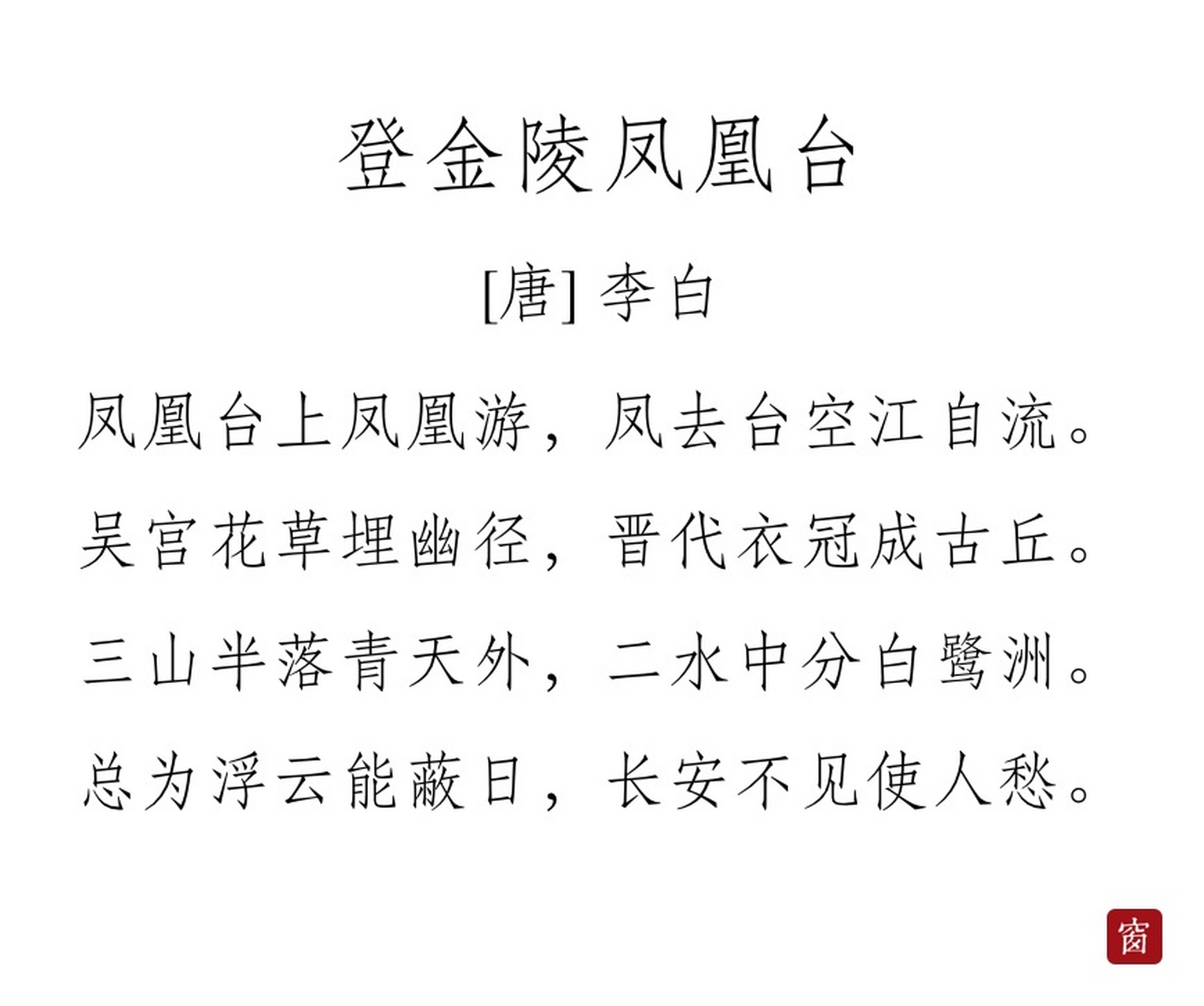 登金陵凤凰台

[唐] 李白

凤凰台上凤凰游，凤去台空江自流。

吴宫花草埋幽径，晋代衣冠成古丘。

三山半落青天外，二水中分白鹭洲。

总为浮云能蔽日，长安不见使人愁。

窗